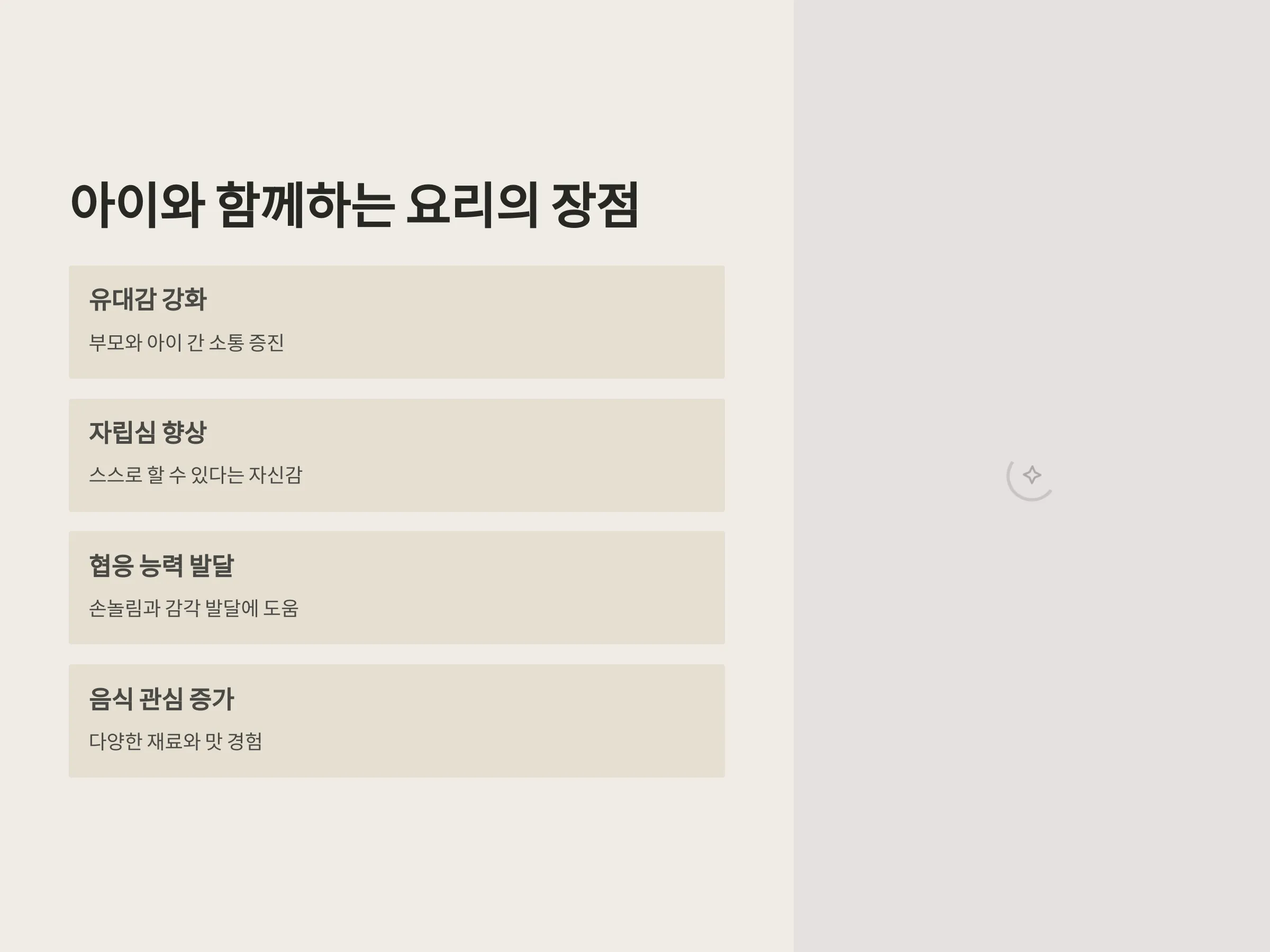 아이와 함께하는 요리의 장점

유대감 강화

부모와 아이 간 소통 증진

자립심 향상

스스로 할 수 있다는 자신감

협응 능력 발달

손놀림과 감각 발달에 도움

음식 관심 증가

다양한 재료와 맛 경험